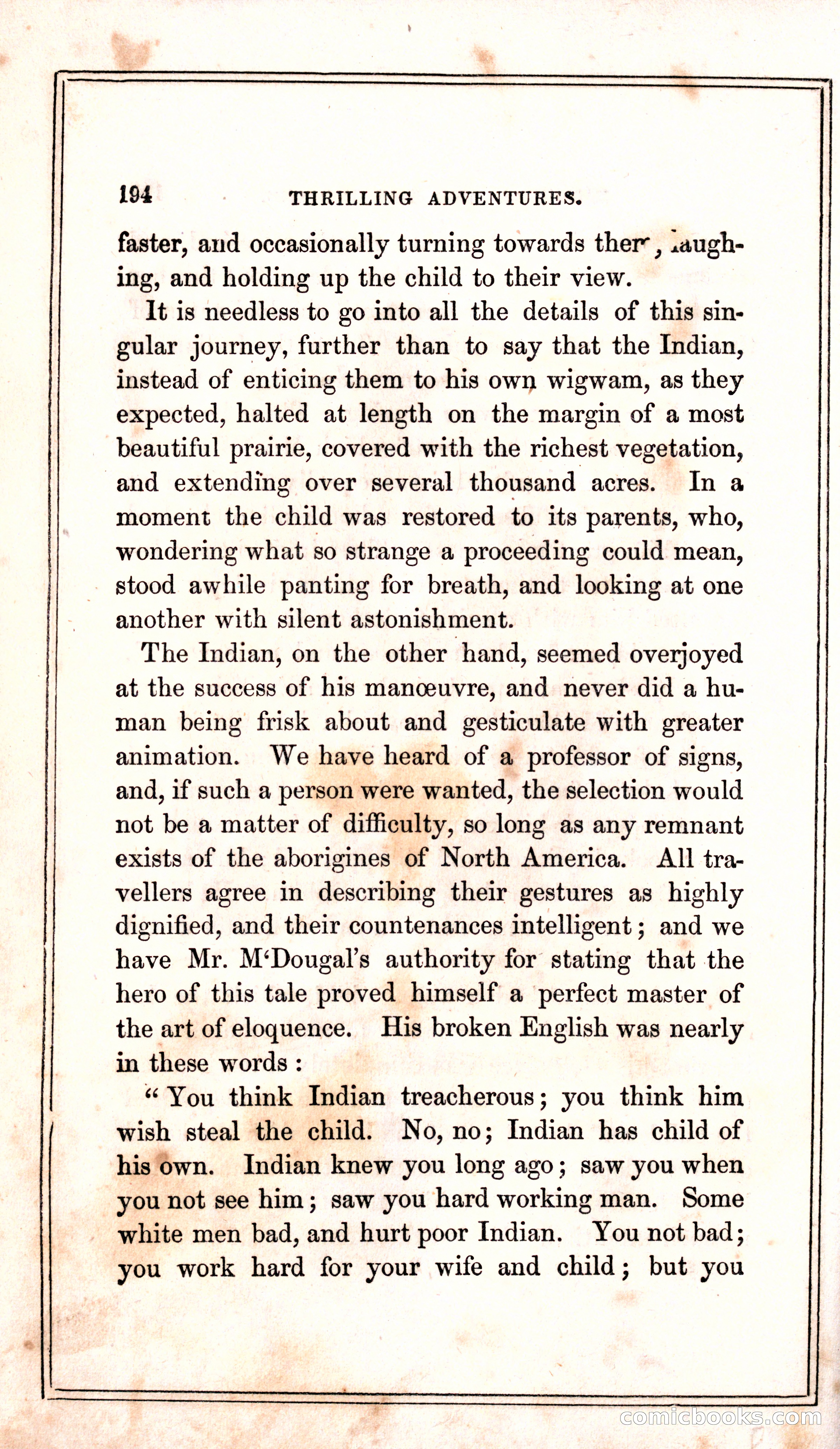 194 THRILLING ADVENTURES.

faster, and occasionally turning towards them, laughing, and holding up the child to their view.

It is needless to go into all the details of this singular journey, further than to say that the Indian, instead of enticing them to his own wigwam, as they expected, halted at length on the margin of a most beautiful prairie, covered with the richest vegetation, and extending over several thousand acres. In a moment the child was restored to its parents, who, wondering what so strange a proceeding could mean, stood awhile panting for breath, and looking at one another with silent astonishment.

The Indian, on the other hand, seemed overjoyed at the success of his manœuvre, and never did a human being frisk about and gesticulate with greater animation. We have heard of a professor of signs, and, if such a person were wanted, the selection would not be a matter of difficulty, so long as any remnant exists of the aborigines of North America. All travellers agree in describing their gestures as highly dignified, and their countenances intelligent; and we have Mr. M'Dougal's authority for stating that the hero of this tale proved himself a perfect master of the art of eloquence. His broken English was nearly in these words:

"You think Indian treacherous; you think him wish steal the child. No, no; Indian has child of his own. Indian knew you long ago; saw you when you not see him; saw you hard working man. Some white men bad, and hurt poor Indian. You not bad; you work hard for your wife and child; but you

comicbooks.com